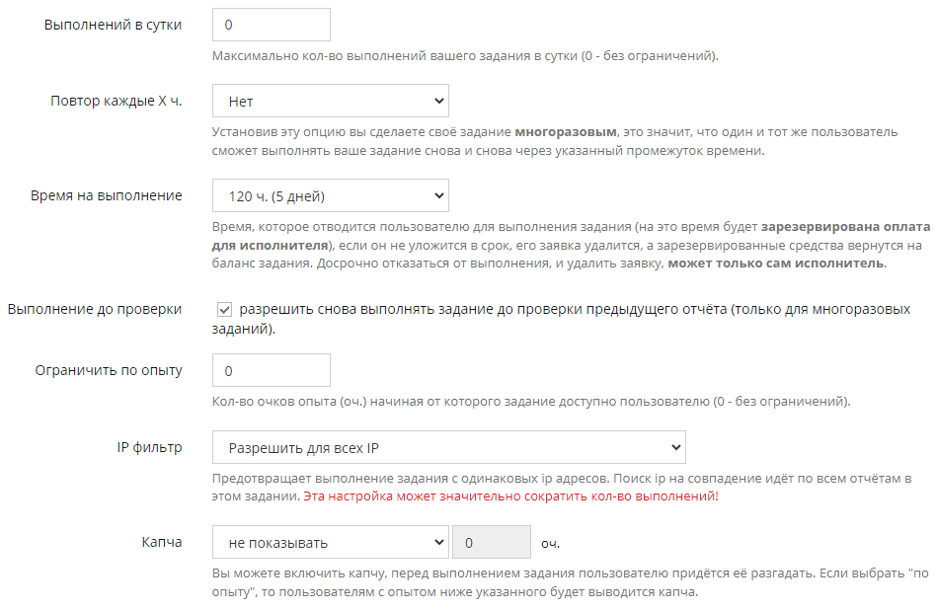 Выполнений в сутки
0
Максимально кол-во выполнений вашего задания в сутки (0 - без ограничений).

Повтор каждые X ч.
Нет
Установив эту опцию вы сделаете своё задание многоразовым, это значит, что один и тот же пользователь сможет выполнять ваше задание снова и снова через указанный промежуток времени.

Время на выполнение
120 ч. (5 дней)
Время, которое отводится пользователю для выполнения задания (на это время будет зарезервирована оплата для исполнителя), если он не уложится в срок, его заявка удалится, а зарезервированные средства вернутся на баланс задания. Досрочно отказаться от выполнения, и удалить заявку, может только сам исполнитель.

Выполнение до проверки
разрешить снова выполнять задание до проверки предыдущего отчёта (только для многоразовых заданий).

Ограничить по опыту
0
Кол-во очков опыта (оч.) начиная от которого задание доступно пользователю (0 - без ограничений).

IP фильтр
Разрешить для всех IP
Предотвращает выполнение задания с одинаковых ip адресов. Поиск ip на совпадение идёт по всем отчётам в этом задании. Эта настройка может значительно сократить кол-во выполнений!

Капча
не показывать
0
оч.
Вы можете включить капчу, перед выполнением задания пользователю придётся её разгадать. Если выбрать "по опыту", то пользователям с опытом ниже указанного будет выводится капча.